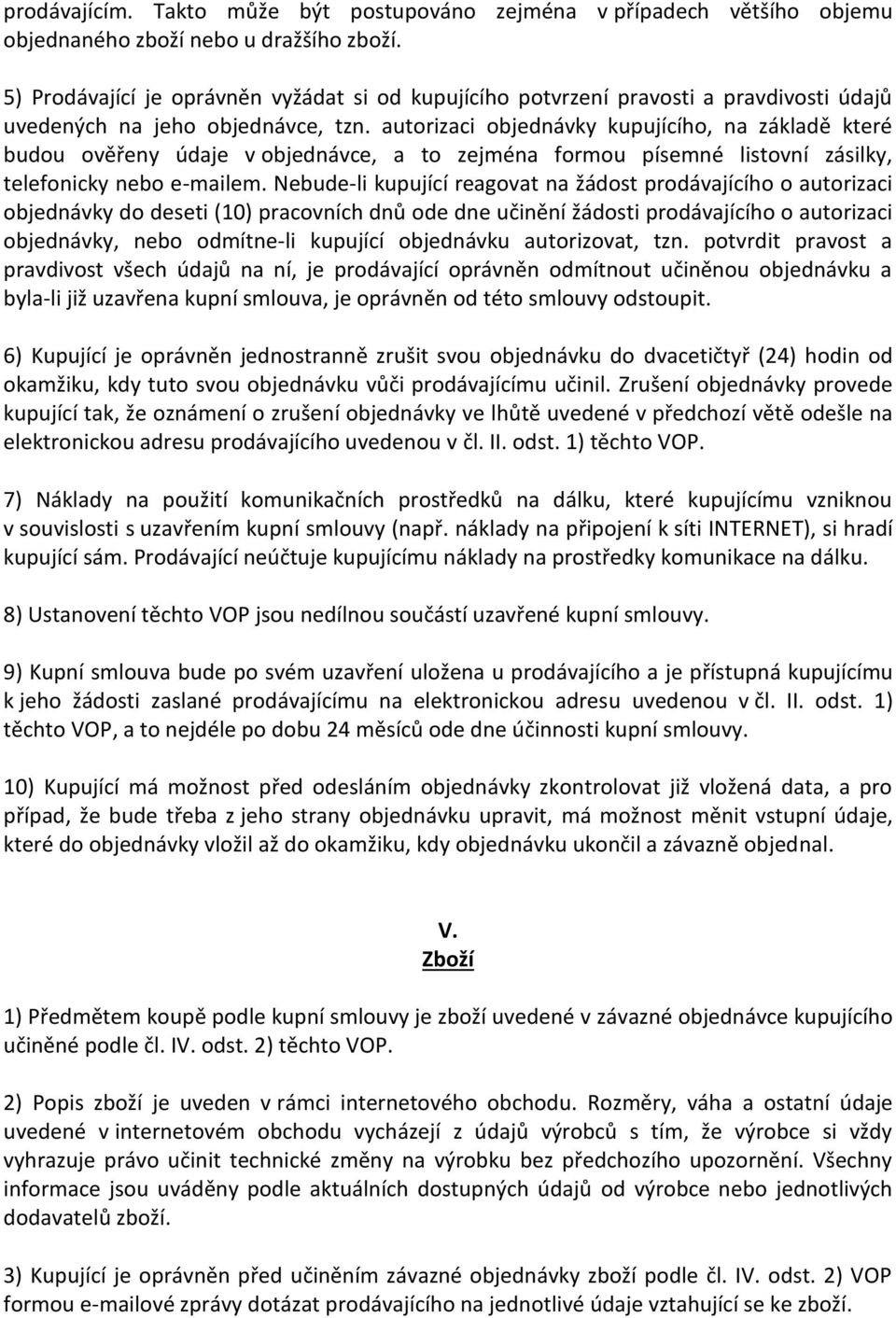 prodávajícím. Takto může být postupováno zejména v případech většího objemu objednaného zboží nebo u dražšího zboží.

5) Prodávající je oprávněn vyžádat si od kupujícího potvrzení pravosti a pravdivosti údajů uvedených na jeho objednávce, tzn. autorizaci objednávky kupujícího, na základě které budou ověřeny údaje v objednávce, a to zejména formou písemné listovní zásilky, telefonicky nebo e-mailem. Nebude-li kupující reagovat na žádost prodávajícího o autorizaci objednávky do deseti (10) pracovních dnů ode dne učinění žádosti prodávajícího o autorizaci objednávky, nebo odmítne-li kupující objednávku autorizovat, tzn. potvrdit pravost a pravdivost všech údajů na ní, je prodávající oprávněn odmítnout učiněnou objednávku a byla-li již uzavřena kupní smlouva, je oprávněn od této smlouvy odstoupit.

6) Kupující je oprávněn jednostranně zrušit svou objednávku do dvacetičtyř (24) hodin od okamžiku, kdy tuto svou objednávku vůči prodávajícímu učinil. Zrušení objednávky provede kupující tak, že oznámení o zrušení objednávky ve lhůtě uvedené v předchozí větě odešle na elektronickou adresu prodávajícího uvedenou v čl. II. odst. 1) těchto VOP.

7) Náklady na použití komunikačních prostředků na dálku, které kupujícímu vzniknou v souvislosti s uzavřením kupní smlouvy (např. náklady na připojení k síti INTERNET), si hradí kupující sám. Prodávající neúčtuje kupujícímu náklady na prostředky komunikace na dálku.

8) Ustanovení těchto VOP jsou nedílnou součástí uzavřené kupní smlouvy.

9) Kupní smlouva bude po svém uzavření uložena u prodávajícího a je přístupná kupujícímu k jeho žádosti zaslané prodávajícímu na elektronickou adresu uvedenou v čl. II. odst. 1) těchto VOP, a to nejdéle po dobu 24 měsíců ode dne účinnosti kupní smlouvy.

10) Kupující má možnost před odesláním objednávky zkontrolovat již vložená data, a pro případ, že bude třeba z jeho strany objednávku upravit, má možnost měnit vstupní údaje, které do objednávky vložil až do okamžiku, kdy objednávku ukončil a závazně objednal.

V.
Zboží

1) Předmětem koupě podle kupní smlouvy je zboží uvedené v závazné objednávce kupujícího učiněné podle čl. IV. odst. 2) těchto VOP.

2) Popis zboží je uveden v rámci internetového obchodu. Rozměry, váha a ostatní údaje uvedené v internetovém obchodu vycházejí z údajů výrobců s tím, že výrobce si vždy vyhrazuje právo učinit technické změny na výrobku bez předchozího upozornění. Všechny informace jsou uváděny podle aktuálních dostupných údajů od výrobce nebo jednotlivých dodavatelů zboží.

3) Kupující je oprávněn před učiněním závazné objednávky zboží podle čl. IV. odst. 2) VOP formou e-mailové zprávy dotázat prodávajícího na jednotlivé údaje vztahující se ke zboží.